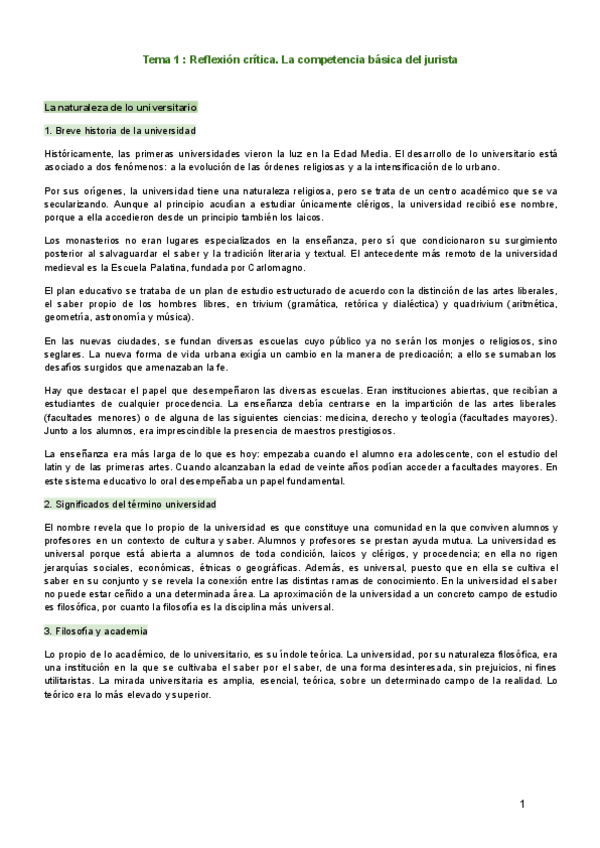 Tema 1 : Reflexión crítica. La competencia básica del jurista

La naturaleza de lo universitario

1. Breve historia de la universidad

Históricamente, las primeras universidades vieron la luz en la Edad Media. El desarrollo de lo universitario está asociado a dos fenómenos: a la evolución de las órdenes religiosas y a la intensificación de lo urbano.

Por sus orígenes, la universidad tiene una naturaleza religiosa, pero se trata de un centro académico que se va secularizando. Aunque al principio acudían a estudiar únicamente clérigos, la universidad recibió ese nombre, porque a ella accedieron desde un principio también los laicos.

Los monasterios no eran lugares especializados en la enseñanza, pero sí que condicionaron su surgimiento posterior al salvaguardar el saber y la tradición literaria y textual. El antecedente más remoto de la universidad medieval es la Escuela Palatina, fundada por Carlomagno.

El plan educativo se trataba de un plan de estudio estructurado de acuerdo con la distinción de las artes liberales, el saber propio de los hombres libres, en trivium (gramática, retórica y dialéctica) y quadrivium (aritmética, geometría, astronomía y música).

En las nuevas ciudades, se fundan diversas escuelas cuyo público ya no serán los monjes o religiosos, sino seglares. La nueva forma de vida urbana exigía un cambio en la manera de predicación; a ello se sumaban los desafíos surgidos que amenazaban la fe.

Hay que destacar el papel que desempeñaron las diversas escuelas. Eran instituciones abiertas, que recibían a estudiantes de cualquier procedencia. La enseñanza debía centrarse en la impartición de las artes liberales (facultades menores) o de alguna de las siguientes ciencias: medicina, derecho y teología (facultades mayores). Junto a los alumnos, era imprescindible la presencia de maestros prestigiosos.

La enseñanza era más larga de lo que es hoy: empezaba cuando el alumno era adolescente, con el estudio del latín y de las primeras artes. Cuando alcanzaban la edad de veinte años podían acceder a facultades mayores. En este sistema educativo lo oral desempeñaba un papel fundamental.

2. Significados del término universidad

El nombre revela que lo propio de la universidad es que constituye una comunidad en la que conviven alumnos y profesores en un contexto de cultura y saber. Alumnos y profesores se prestan ayuda mutua. La universidad es universal porque está abierta a alumnos de toda condición, laicos y clérigos, y procedencia; en ella no rigen jerarquías sociales, económicas, étnicas o geográficas. Además, es universal, puesto que en ella se cultiva el saber en su conjunto y se revela la conexión entre las distintas ramas de conocimiento. En la universidad el saber no puede estar ceñido a una determinada área. La aproximación de la universidad a un concreto campo de estudio es filosófica, por cuanto la filosofía es la disciplina más universal.

3. Filosofía y academia

Lo propio de lo académico, de lo universitario, es su índole teórica. La universidad, por su naturaleza filosófica, era una institución en la que se cultivaba el saber por el saber, de una forma desinteresada, sin prejuicios, ni fines utilitaristas. La mirada universitaria es amplia, esencial, teórica, sobre un determinado campo de la realidad. Lo teórico era lo más elevado y superior.

1